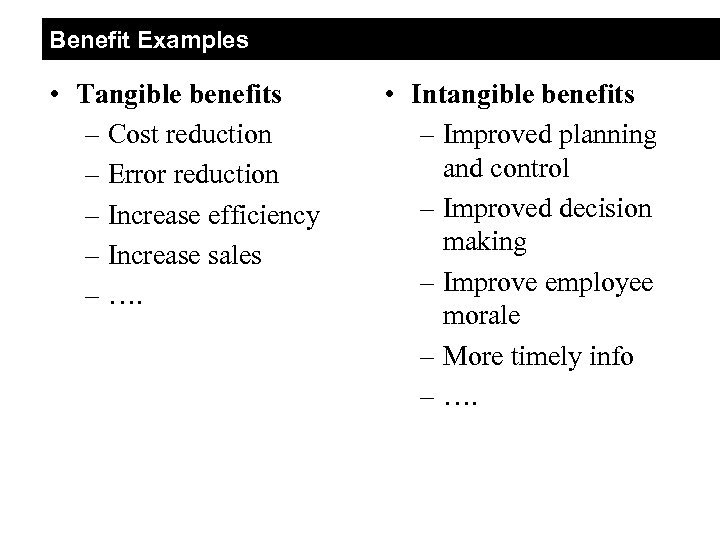 Benefit Examples

• Tangible benefits
– Cost reduction
– Error reduction
– Increase efficiency
– Increase sales
– ….

• Intangible benefits
– Improved planning and control
– Improved decision making
– Improve employee morale
– More timely info
– ….